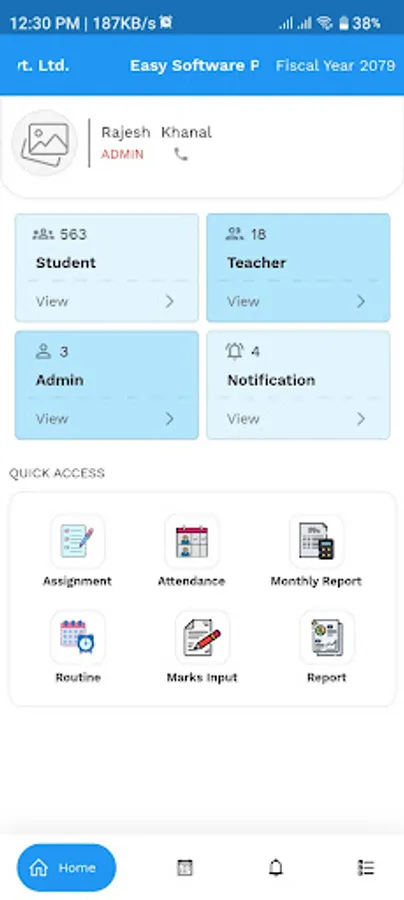 12:30 PM | 187KB/s

38%

rt. Ltd. Easy Software P Fiscal Year 2079

Rajesh Khanal
ADMIN

563
Student
View

18
Teacher
View

3
Admin
View

4
Notification
View

QUICK ACCESS

Assignment

Attendance

Monthly Report

Routine

Marks Input

Report

Home